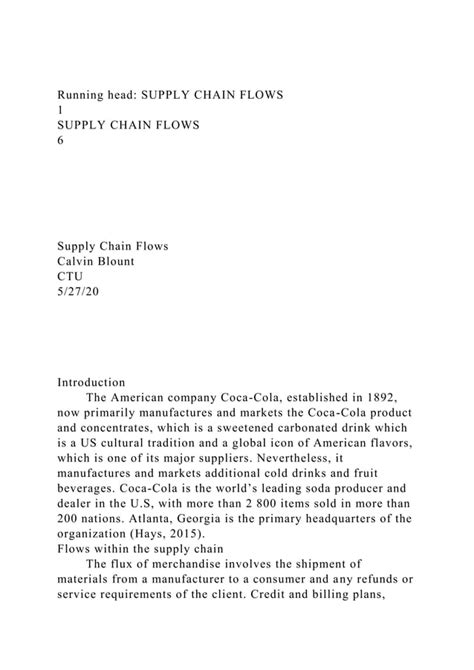 Running head: SUPPLY CHAIN FLOWS
1
SUPPLY CHAIN FLOWS
6

Supply Chain Flows
Calvin Blount
CTU
5/27/20

Introduction
The American company Coca-Cola, established in 1892, now primarily manufactures and markets the Coca-Cola product and concentrates, which is a sweetened carbonated drink which is a US cultural tradition and a global icon of American flavors, which is one of its major suppliers. Nevertheless, it manufactures and markets additional cold drinks and fruit beverages. Coca-Cola is the world's leading soda producer and dealer in the U.S, with more than 2 800 items sold in more than 200 nations. Atlanta, Georgia is the primary headquarters of the organization (Hays, 2015).
Flows within the supply chain
The flux of merchandise involves the shipment of materials from a manufacturer to a consumer and any refunds or service requirements of the client. Credit and billing plans,